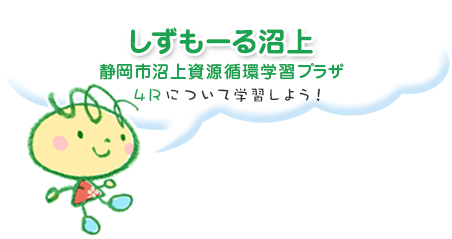 しずもーる沼上
静岡市沼上資源循環学習プラザ
4Rについて学習しよう！